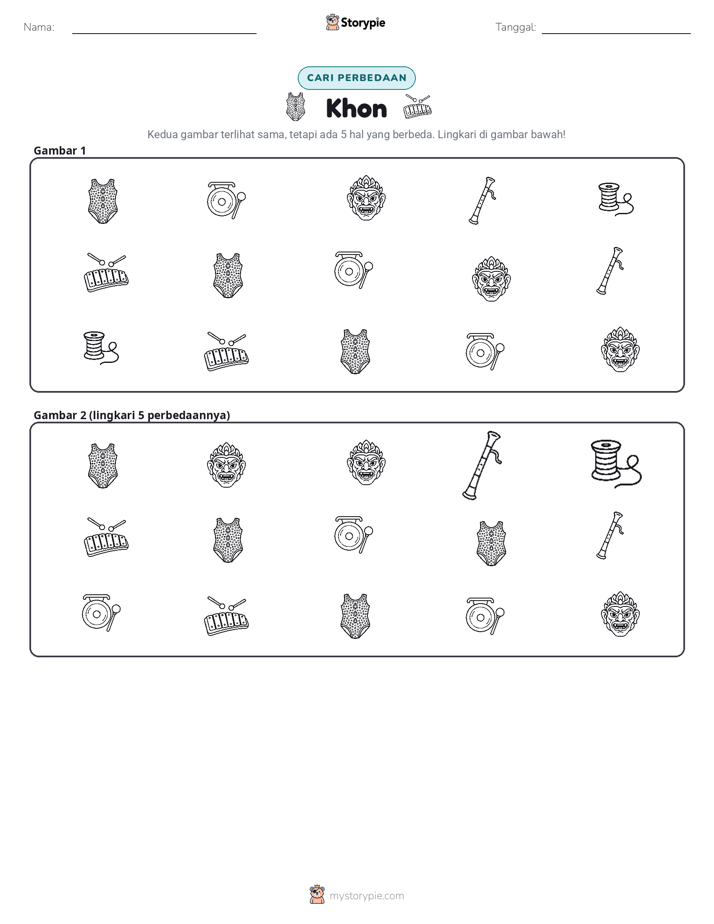 Nama: ____ Storypie Tanggal: ____

CARI PERBEDAAN

Khon

Kedua gambar terlihat sama, tetapi ada 5 hal yang berbeda. Lingkari di gambar bawah!

Gambar 1

Gambar 2 (lingkari 5 perbedaannya)

mystorypie.com